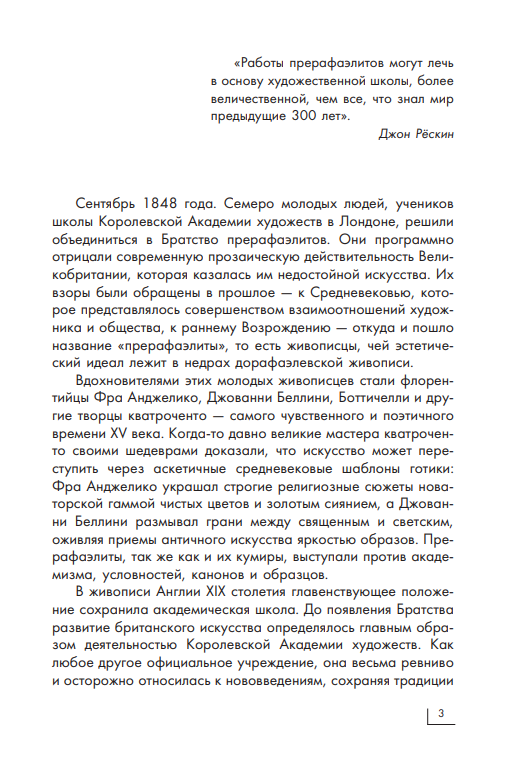 «Работы прерафаэлитов могут лечь в основу художественной школы, более величественной, чем все, что знал мир предыдущие 300 лет».

Джон Рёскин

Сентябрь 1848 года. Семеро молодых людей, учеников школы Королевской Академии художеств в Лондоне, решили объединиться в Братство прерафаэлитов. Они программно отрицали современную прозаическую действительность Великобритании, которая казалась им недостойной искусства. Их взоры были обращены в прошлое — к Средневековью, которое представлялось совершенством взаимоотношений художника и общества, к раннему Возрождению — откуда и пошло название «прерафаэлиты», то есть живописцы, чей эстетический идеал лежит в недрах дорафаэлевской живописи.

Вдохновителями этих молодых живописцев стали флорентийцы Фра Анджелико, Джованни Беллини, Боттичелли и другие творцы кватроченто — самого чувственного и поэтичного времени XV века. Когда-то давно великие мастера кватроченто своими шедеврами доказали, что искусство может переступить через аскетичные средневековые шаблоны готики: Фра Анджелико украшал строгие религиозные сюжеты новаторской гаммой чистых цветов и золотым сиянием, а Джованни Беллини размывал грани между священным и светским, оживляя приемы античного искусства яркостью образов. Прерафаэлиты, так же как и их кумиры, выступали против академизма, условностей, канонов и образцов.

В живописи Англии XIX столетия главенствующее положение сохранила академическая школа. До появления Братства развитие британского искусства определялось главным образом деятельностью Королевской Академии художеств. Как любое другое официальное учреждение, она весьма ревниво и осторожно относилась к нововведениям, сохраняя традиции

3